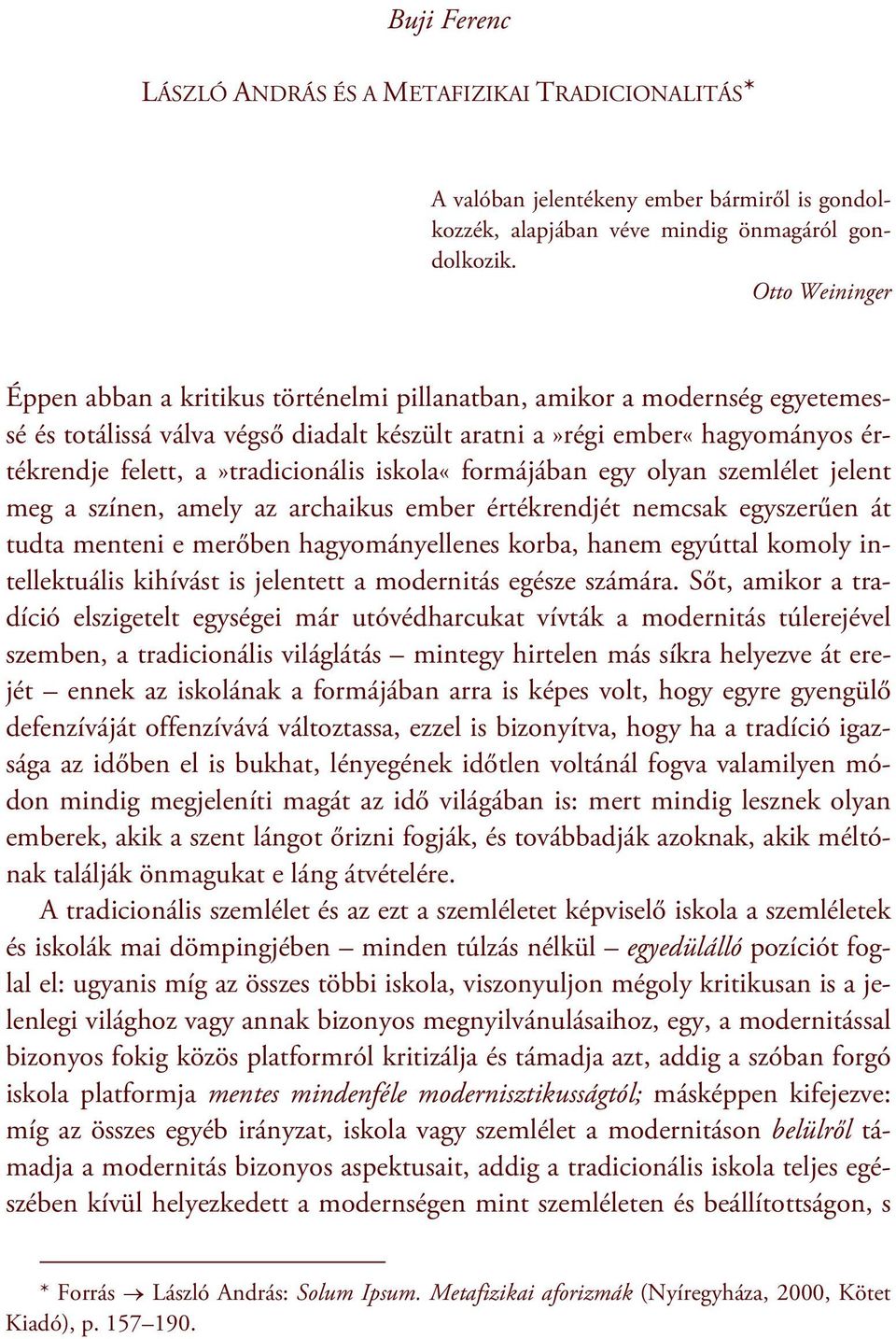 Buji Ferenc

LÁSZLÓ ANDRÁS ÉS A METAFIZIKAI TRADICIONALITÁS*

A valóban jelentékeny ember bármiről is gondolkozzék, alapjában véve mindig önmagáról gondolkozik.

Otto Weininger

Éppen abban a kritikus történelmi pillanatban, amikor a modernség egyetemessé és totálissá válva végső diadalt készült aratni a »régi ember« hagyományos értékrendje felett, a »tradicionális iskola« formájában egy olyan szemlélet jelent meg a színen, amely az archaikus ember értékrendjét nemcsak egyszerűen át tudta menteni e merőben hagyományellenes korba, hanem egyúttal komoly intellektuális kihívást is jelentett a modernitás egésze számára. Sőt, amikor a tradíció elszigetelt egységei már utóvédharcukat vívták a modernitás túlerejével szemben, a tradicionális világlátás – mintegy hirtelen más síkra helyezve át erejét – ennek az iskolának a formájában arra is képes volt, hogy egyre gyengülő defenzíváját offenzívává változtassa, ezzel is bizonyítva, hogy ha a tradíció igazsága az időben el is bukhat, lényegének időtlen voltánál fogva valamilyen módon mindig megjeleníti magát az idő világában is: mert mindig lesznek olyan emberek, akik a szent lángot őrizni fogják, és továbbadják azoknak, akik méltónak találják önmagukat e láng átvételére.

A tradicionális szemlélet és az ezt a szemléletet képviselő iskola a szemléletek és iskolák mai dömpingjében – minden túlzás nélkül – egyedülálló pozíciót foglal el: ugyanis míg az összes többi iskola, viszonyuljon mégoly kritikusan is a jelenlegi világhoz vagy annak bizonyos megnyilvánulásaihoz, egy, a modernitással bizonyos fokig közös platformról kritizálja és támadja azt, addig a szóban forgó iskola platformja mentes mindenféle modernisztikusságtól; másképpen kifejezve: míg az összes egyéb irányzat, iskola vagy szemlélet a modernitáson belülről támadja a modernitás bizonyos aspektusait, addig a tradicionális iskola teljes egészében kívül helyezkedett a modernségen mint szemléleten és beállítottságon, s

* Forrás → László András: Solum Ipsum. Metafizikai aforizmák (Nyíregyháza, 2000, Kötet Kiadó), p. 157–190.